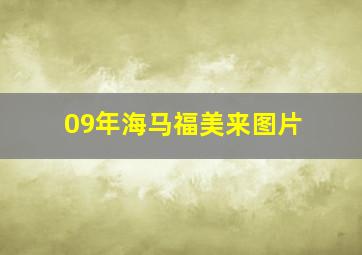 09年海马福美来图片